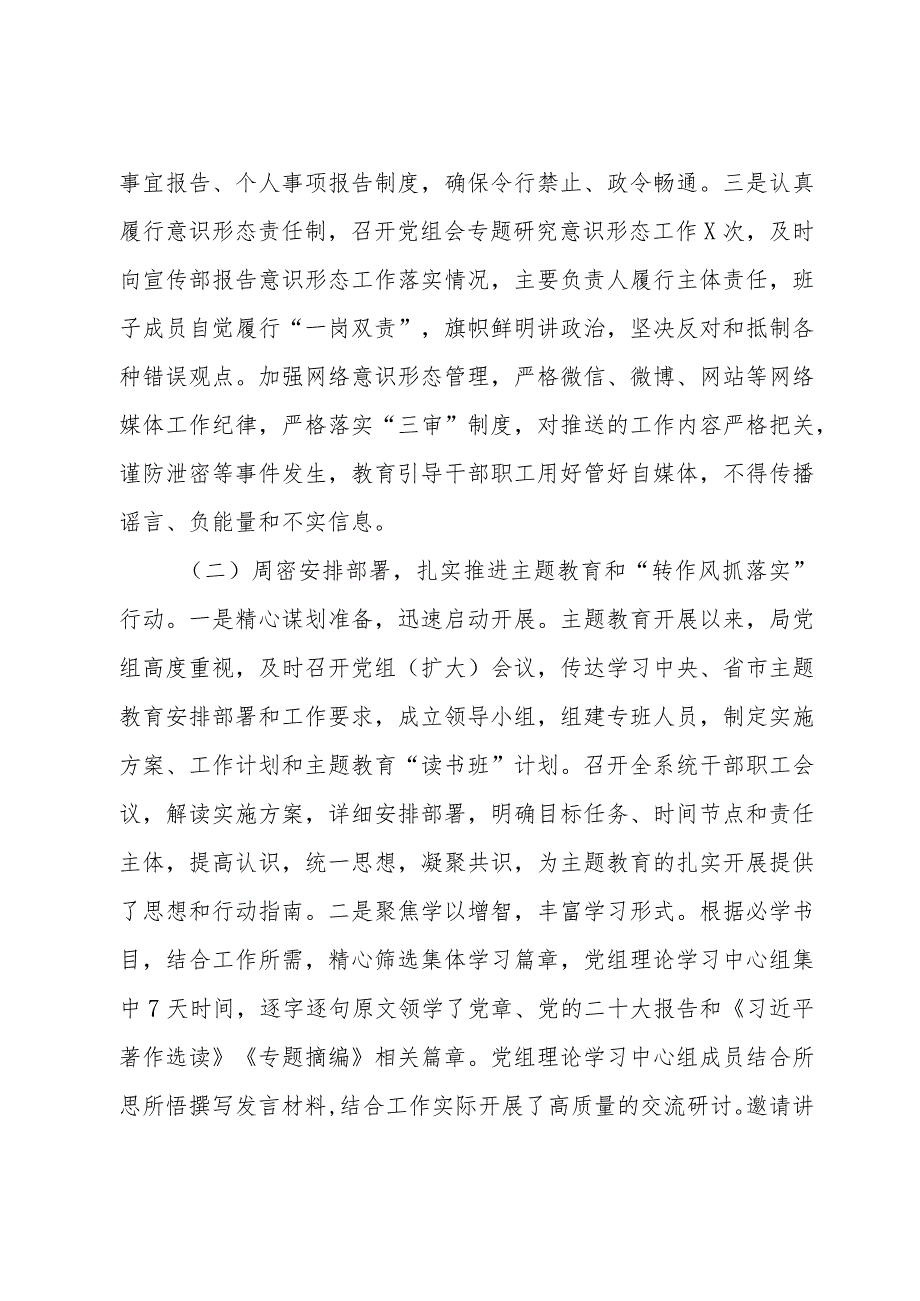 事宜报告、个人事项报告制度，确保令行禁止、政令畅通。三是认真履行意识形态责任制，召开党组会专题研究意识形态工作X次，及时向宣传部报告意识形态工作落实情况，主要负责人履行主体责任，班子成员自觉履行“一岗双责”，旗帜鲜明讲政治，坚决反对和抵制各种错误观点。加强网络意识形态管理，严格微信、微博、网站等网络媒体工作纪律，严格落实“三审”制度，对推送的工作内容严格把关，谨防泄密等事件发生，教育引导干部职工用好管好自媒体，不得传播谣言、负能量和不实信息。

（二）周密安排部署，扎实推进主题教育和“转作风抓落实”行动。一是精心谋划准备，迅速启动开展。主题教育开展以来，局党组高度重视，及时召开党组（扩大）会议，传达学习中央、省市主题教育安排部署和工作要求，成立领导小组，组建专班人员，制定实施方案、工作计划和主题教育“读书班”计划。召开全系统干部职工会议，解读实施方案，详细安排部署，明确目标任务、时间节点和责任主体，提高认识，统一思想，凝聚共识，为主题教育的扎实开展提供了思想和行动指南。二是聚焦学以增智，丰富学习形式。根据必学书目，结合工作所需，精心筛选集体学习篇章，党组理论学习中心组集中7天时间，逐字逐句原文领学了党章、党的二十大报告和《习近平著作选读》《专题摘编》相关篇章。党组理论学习中心组成员结合所思所悟撰写发言材料，结合工作实际开展了高质量的交流研讨。邀请讲